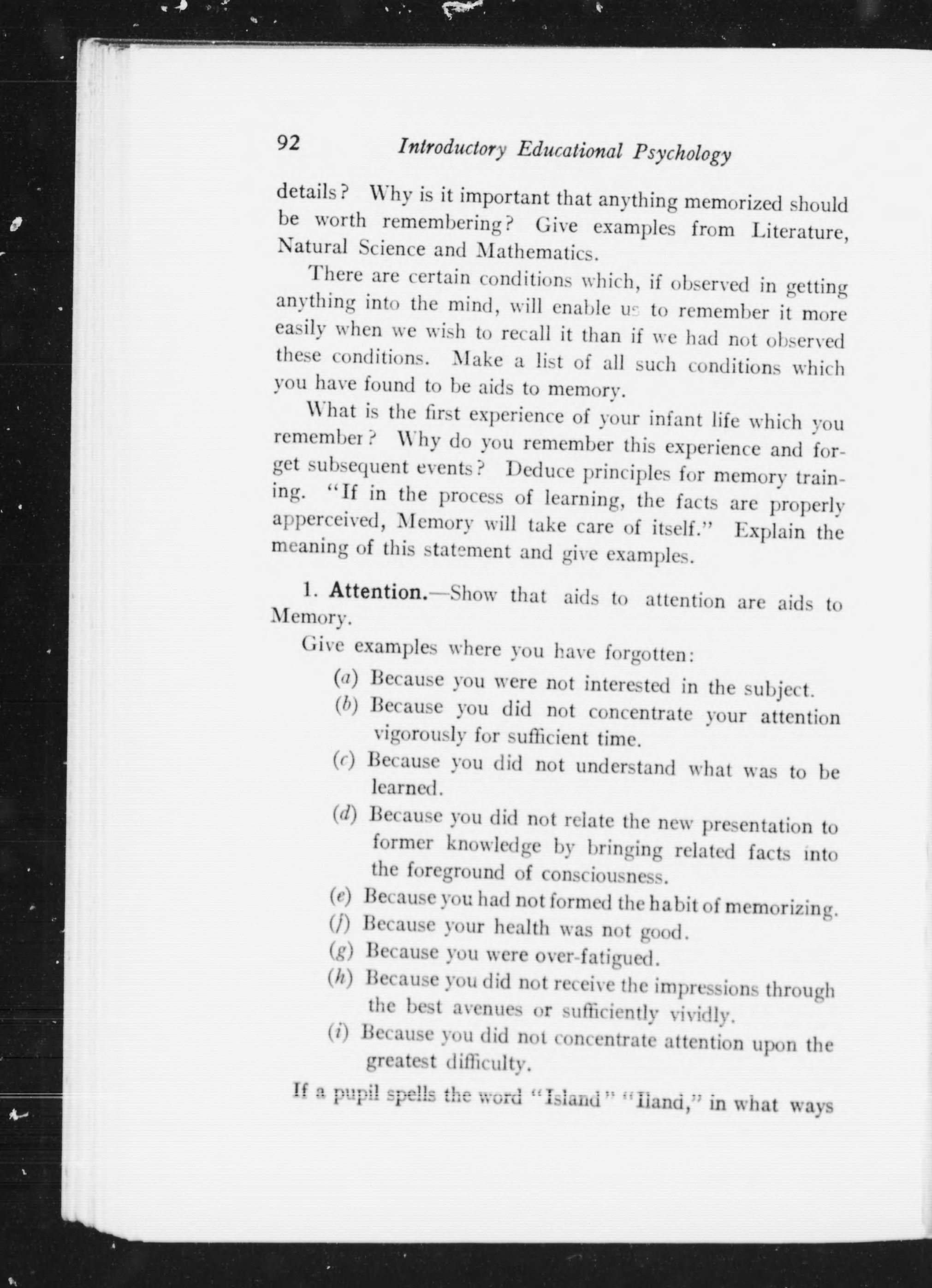 92 Introductory Educational Psychology

details? Why is it important that anything memorized should be worth remembering? Give examples from Literature, Natural Science and Mathematics.

There are certain conditions which, if observed in getting anything into the mind, will enable us to remember it more easily when we wish to recall it than if we had not observed these conditions. Make a list of all such conditions which you have found to be aids to memory.

What is the first experience of your infant life which you remember? Why do you remember this experience and forget subsequent events? Deduce principles for memory training. "If in the process of learning, the facts are properly apperceived, Memory will take care of itself." Explain the meaning of this statement and give examples.

1. Attention.—Show that aids to attention are aids to Memory.

Give examples where you have forgotten:

(a) Because you were not interested in the subject.
(b) Because you did not concentrate your attention vigorously for sufficient time.
(c) Because you did not understand what was to be learned.
(d) Because you did not relate the new presentation to former knowledge by bringing related facts into the foreground of consciousness.
(e) Because you had not formed the habit of memorizing.
(f) Because your health was not good.
(g) Because you were over-fatigued.
(h) Because you did not receive the impressions through the best avenues or sufficiently vividly.
(i) Because you did not concentrate attention upon the greatest difficulty.

If a pupil spells the word "Island" "Iland," in what ways